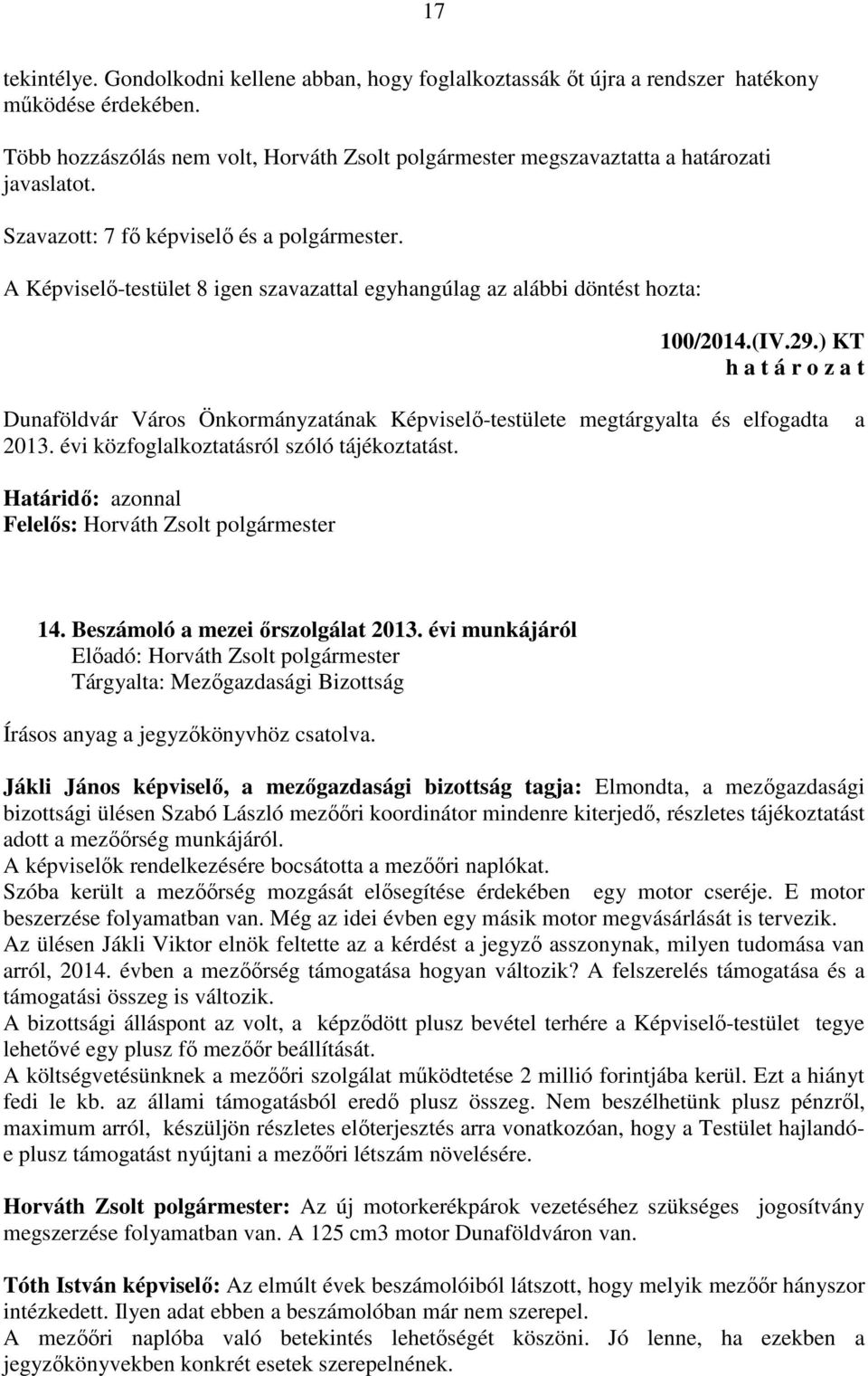 17

tekintélye. Gondolkodni kellene abban, hogy foglalkoztassák őt újra a rendszer hatékony működése érdekében.

Több hozzászólás nem volt, Horváth Zsolt polgármester megszavaztatta a határozati javaslatot.

Szavazott: 7 fő képviselő és a polgármester.

A Képviselő-testület 8 igen szavazattal egyhangúlag az alábbi döntést hozta:

100/2014.(IV.29.) KT
h a t á r o z a t

Dunaföldvár Város Önkormányzatának Képviselő-testülete megtárgyalta és elfogadta a 2013. évi közfoglalkoztatásról szóló tájékoztatást.

Határidő: azonnal
Felelős: Horváth Zsolt polgármester

14. Beszámoló a mezei őrszolgálat 2013. évi munkájáról
Előadó: Horváth Zsolt polgármester
Tárgyalta: Mezőgazdasági Bizottság

Írásos anyag a jegyzőkönyvhöz csatolva.

Jákli János képviselő, a mezőgazdasági bizottság tagja: Elmondta, a mezőgazdasági bizottsági ülésen Szabó László mezőőri koordinátor mindenre kiterjedő, részletes tájékoztatást adott a mezőőrség munkájáról.
A képviselők rendelkezésére bocsátotta a mezőőri naplókat.
Szóba került a mezőőrség mozgását elősegítése érdekében egy motor cseréje. E motor beszerzése folyamatban van. Még az idei évben egy másik motor megvásárlását is tervezik.
Az ülésen Jákli Viktor elnök feltette az a kérdést a jegyző asszonynak, milyen tudomása van arról, 2014. évben a mezőőrség támogatása hogyan változik? A felszerelés támogatása és a támogatási összeg is változik.
A bizottsági álláspont az volt, a képződött plusz bevétel terhére a Képviselő-testület tegye lehetővé egy plusz fő mezőőr beállítását.
A költségvetésünknek a mezőőri szolgálat működtetése 2 millió forintjába kerül. Ezt a hiányt fedi le kb. az állami támogatásból eredő plusz összeg. Nem beszélhetünk plusz pénzről, maximum arról, készüljön részletes előterjesztés arra vonatkozóan, hogy a Testület hajlandó-e plusz támogatást nyújtani a mezőőri létszám növelésére.

Horváth Zsolt polgármester: Az új motorkerékpárok vezetéséhez szükséges jogosítvány megszerzése folyamatban van. A 125 cm3 motor Dunaföldváron van.

Tóth István képviselő: Az elmúlt évek beszámolóiból látszott, hogy melyik mezőőr hányszor intézkedett. Ilyen adat ebben a beszámolóban már nem szerepel.
A mezőőri naplóba való betekintés lehetőségét köszöni. Jó lenne, ha ezekben a jegyzőkönyvekben konkrét esetek szerepelnének.